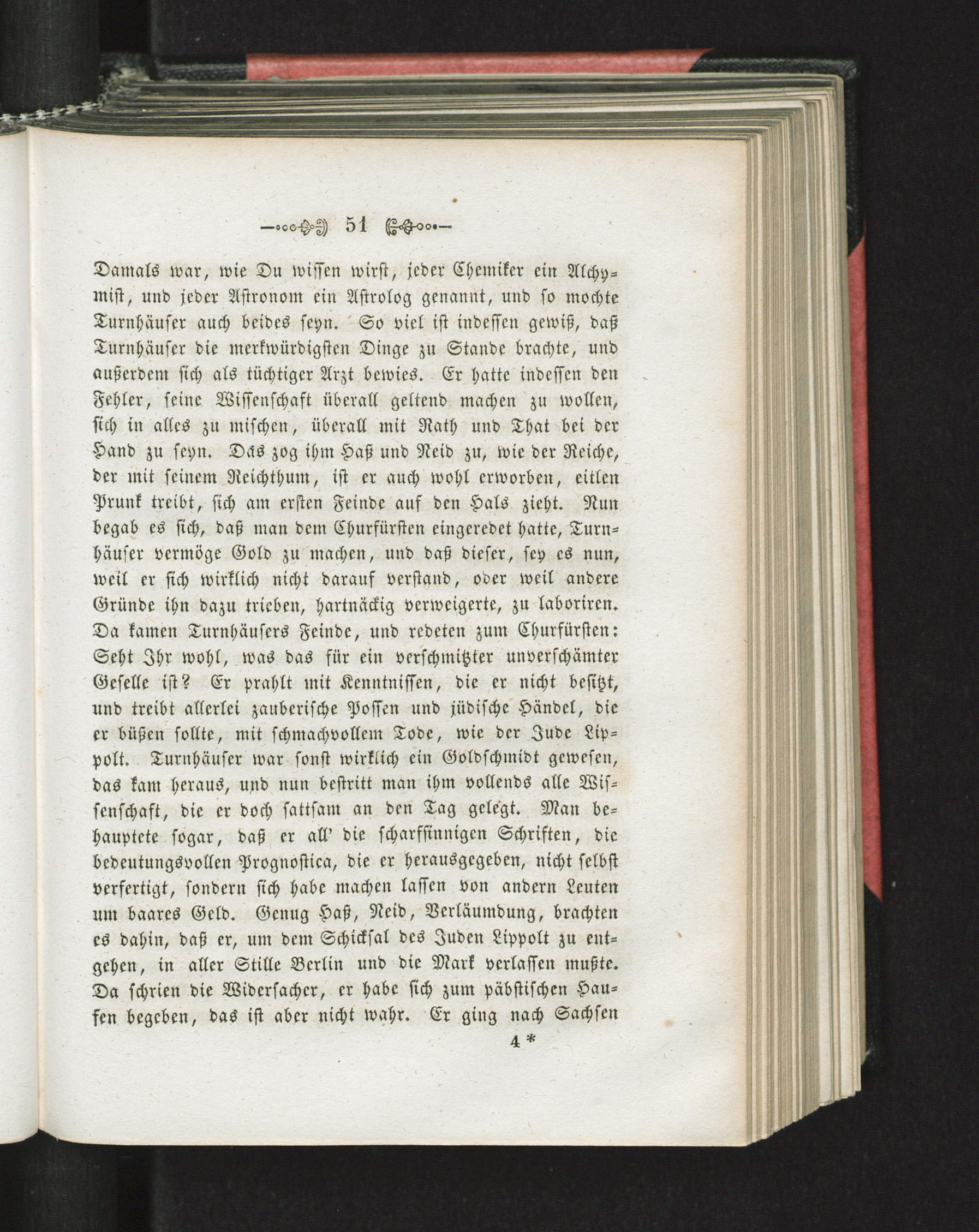 51

Damals war, wie Du wissen wirst, jeder Chemiker ein Alchymist, und jeder Astronom ein Astrolog genannt, und so mochte Turnhäuser auch beides seyn. So viel ist indessen gewiß, daß Turnhäuser die merkwürdigsten Dinge zu Stande brachte, und außerdem sich als tüchtiger Arzt bewies. Er hatte indessen den Fehler, seine Wissenschaft überall geltend machen zu wollen, sich in alles zu mischen, überall mit Rath und That bei der Hand zu seyn. Das zog ihm Haß und Neid zu, wie der Reiche, der mit seinem Reichthum, ist er auch wohl erworben, eitlen Prunk treibt, sich am ersten Feinde auf den Hals zieht. Nun begab es sich, daß man dem Churfürsten eingeredet hatte, Turnhäuser vermöge Gold zu machen, und daß dieser, sey es nun, weil er sich wirklich nicht darauf verstand, oder weil andere Gründe ihn dazu trieben, hartnäckig verweigerte, zu laboriren. Da kamen Turnhäusers Feinde, und redeten zum Churfürsten: Seht Ihr wohl, was das für ein verschmitzter unverschämter Geselle ist? Er prahlt mit Kenntnissen, die er nicht besitzt, und treibt allerlei zauberische Possen und jüdische Händel, die er büßen sollte, mit schmachvollem Tode, wie der Jude Lippolt. Turnhäuser war sonst wirklich ein Goldschmidt gewesen, das kam heraus, und nun bestritt man ihm vollends alle Wissenschaft, die er doch sattsam an den Tag gelegt. Man behauptete sogar, daß er all' die scharfsinnigen Schriften, die bedeutungsvollen Prognostica, die er herausgegeben, nicht selbst verfertigt, sondern sich habe machen lassen von andern Leuten um baares Geld. Genug Haß, Neid, Verläumdung, brachten es dahin, daß er, um dem Schicksal des Juden Lippolt zu entgehen, in aller Stille Berlin und die Mark verlassen mußte. Da schrien die Widersacher, er habe sich zum päbstischen Haufen begeben, das ist aber nicht wahr. Er ging nach Sachsen

4 *